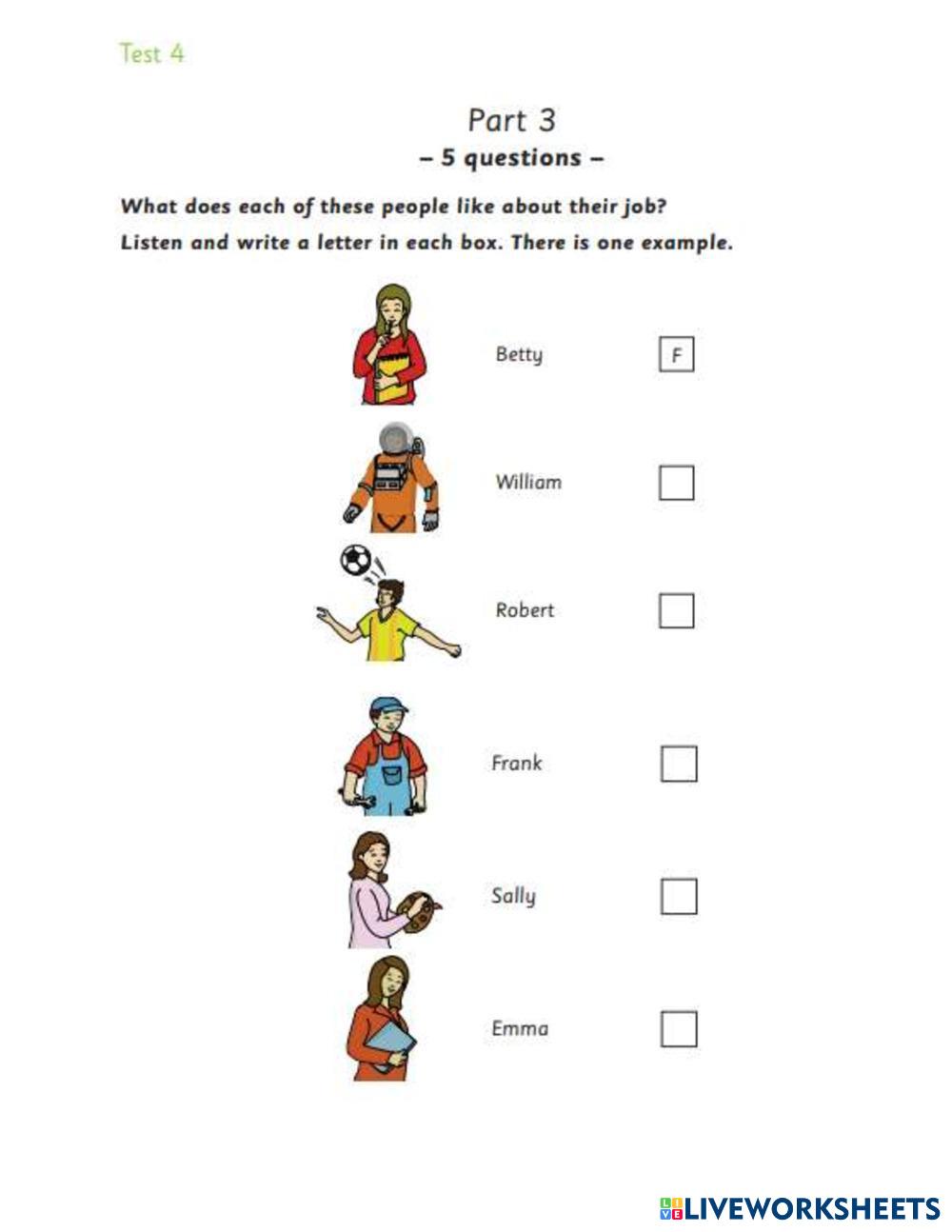 Test 4

Part 3
– 5 questions –

What does each of these people like about their job?
Listen and write a letter in each box. There is one example.

Betty F

William

Robert

Frank

Sally

Emma

LIVEWORKSHEETS